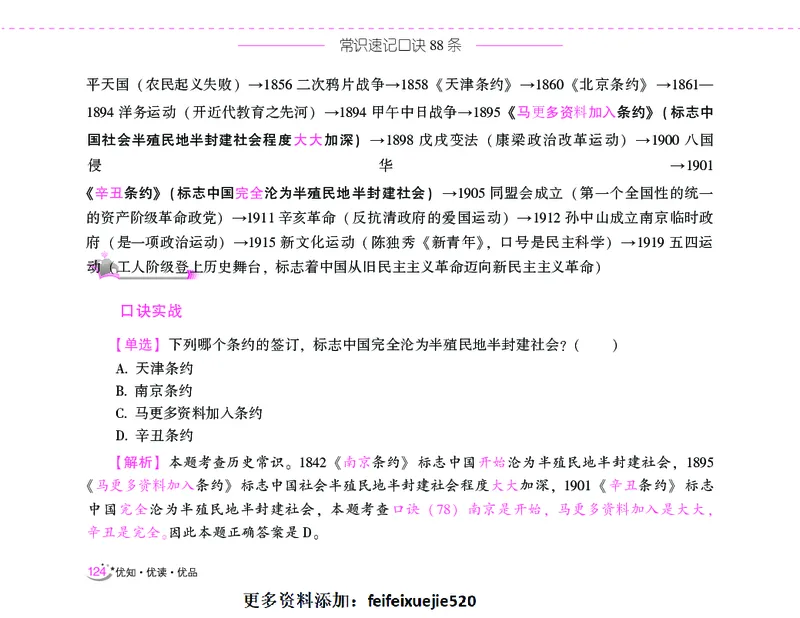 常识速记口诀 88 条

平天国（农民起义失败）→1856 二次鸦片战争→1858《天津条约》→1860《北京条约》→1861—1894 洋务运动（开近代教育之先河）→1894 甲午中日战争→1895《马更多资料加入条约》（标志中国社会半殖民地半封建社会程度大大加深）→1898 戊戌变法（康梁政治改革运动）→1900 八国侵华→1901《辛丑条约》（标志中国完全沦为半殖民地半封建社会）→1905 同盟会成立（第一个全国性的统一的资产阶级革命政党）→1911 辛亥革命（反抗清政府的爱国运动）→1912 孙中山成立南京临时政府（是一项政治运动）→1915 新文化运动（陈独秀《新青年》，口号是民主科学）→1919 五四运动（工人阶级登上历史舞台，标志着中国从旧民主主义革命迈向新民主主义革命）

口诀实战

【单选】下列哪个条约的签订，标志中国完全沦为半殖民地半封建社会？（　　）
A. 天津条约
B. 南京条约
C. 马更多资料加入条约
D. 辛丑条约

【解析】本题考查历史常识。1842《南京条约》标志中国开始沦为半殖民地半封建社会，1895《马更多资料加入条约》标志中国社会半殖民地半封建社会程度大大加深，1901《辛丑条约》标志中国完全沦为半殖民地半封建社会，本题考查口诀（78）南京是开始，马更多资料加入是大大，辛丑是完全。因此本题正确答案是 D。

124 优知·优读·优品

更多资料添加：feifeixuejie520